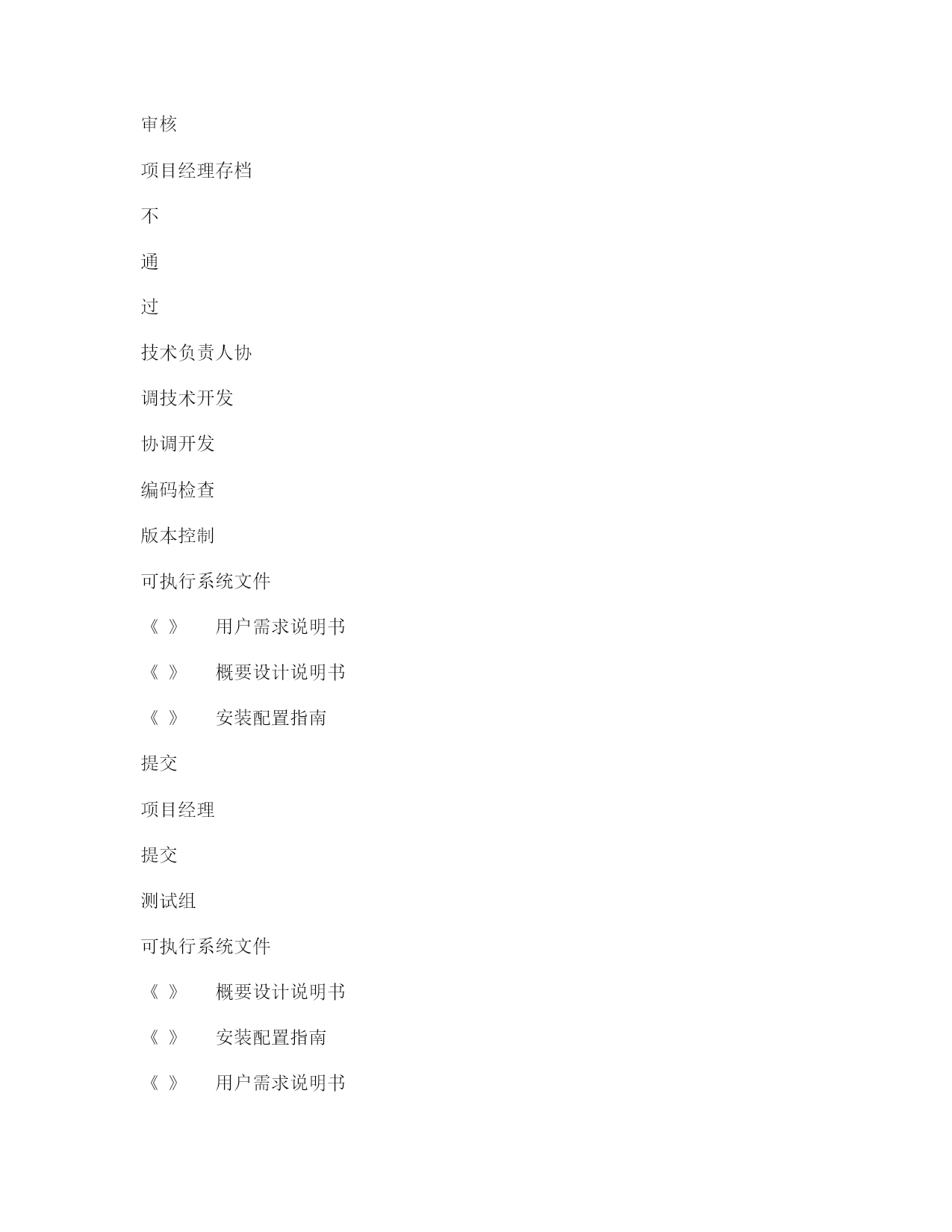 审核

项目经理存档

不

通

过

技术负责人协

调技术开发

协调开发

编码检查

版本控制

可执行系统文件

《 》 用户需求说明书

《 》 概要设计说明书

《 》 安装配置指南

提交

项目经理

提交

测试组

可执行系统文件

《 》 概要设计说明书

《 》 安装配置指南

《 》 用户需求说明书